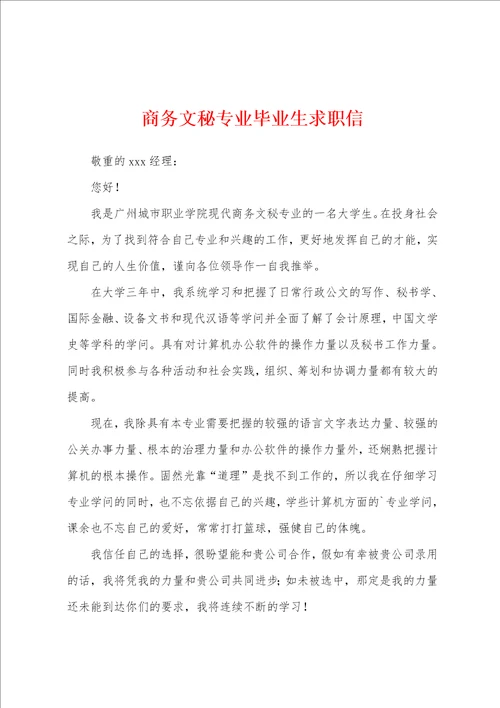 商务文秘专业毕业生求职信

敬重的 xxx 经理：

您好！

我是广州城市职业学院现代商务文秘专业的一名大学生。在投身社会之际，为了找到符合自己专业和兴趣的工作，更好地发挥自己的才能，实现自己的人生价值，谨向各位领导作一自我推举。

在大学三年中，我系统学习和把握了日常行政公文的写作、秘书学、国际金融、设备文书和现代汉语等学问并全面了解了会计原理，中国文学史等学科的学问。具有对计算机办公软件的操作力量以及秘书工作力量。同时我积极参与各种活动和社会实践，组织、筹划和协调力量都有较大的提高。

现在，我除具有本专业需要把握的较强的语言文字表达力量、较强的公关办事力量、根本的治理力量和办公软件的操作力量外，还娴熟把握计算机的根本操作。固然光靠“道理”是找不到工作的，所以我在仔细学习专业学问的同时，也不忘依据自己的兴趣，学些计算机方面的`专业学问，课余也不忘自己的爱好，常常打打篮球，强健自己的体魄。

我信任自己的选择，很盼望能和贵公司合作，假如有幸被贵公司录用的话，我将凭我的力量和贵公司共同进步；如未被选中，那定是我的力量还未能到达你们的要求，我将连续不断的学习！